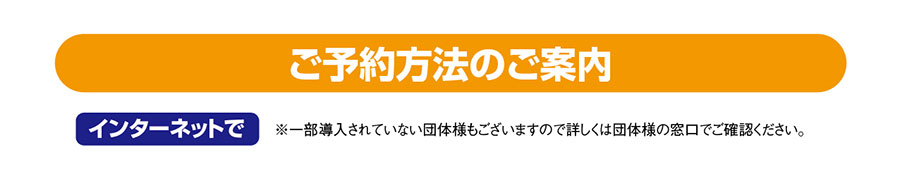 ご予約方法のご案内

インターネットで

※一部導入されていない団体様もございますので詳しくは団体様の窓口でご確認ください。